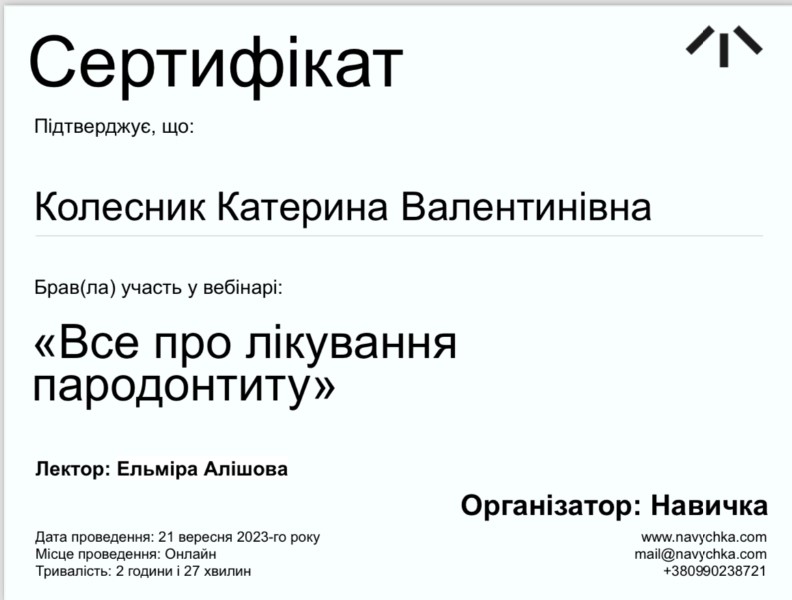 Сертифікат

Підтверджує, що:

Колесник Катерина Валентинівна

Брав(ла) участь у вебінарі:

«Все про лікування пародонтиту»

Лектор: Ельміра Алішова

Організатор: Навичка

Дата проведення: 21 вересня 2023-го року
Місце проведення: Онлайн
Тривалість: 2 години і 27 хвилин

www.navychka.com
mail@navychka.com
+380990238721